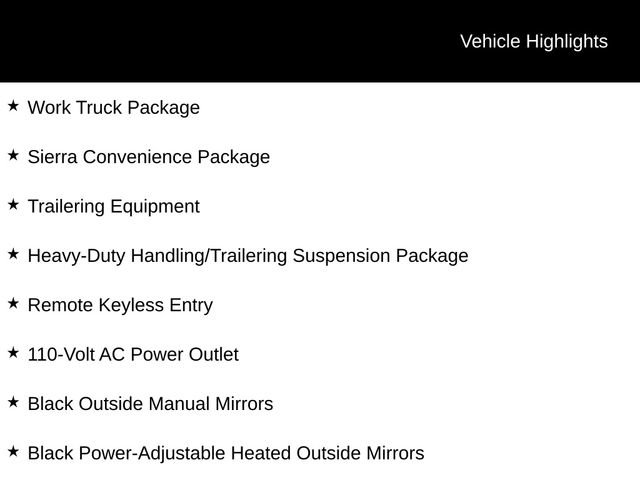 Vehicle Highlights

★ Work Truck Package

★ Sierra Convenience Package

★ Trailering Equipment

★ Heavy-Duty Handling/Trailering Suspension Package

★ Remote Keyless Entry

★ 110-Volt AC Power Outlet

★ Black Outside Manual Mirrors

★ Black Power-Adjustable Heated Outside Mirrors